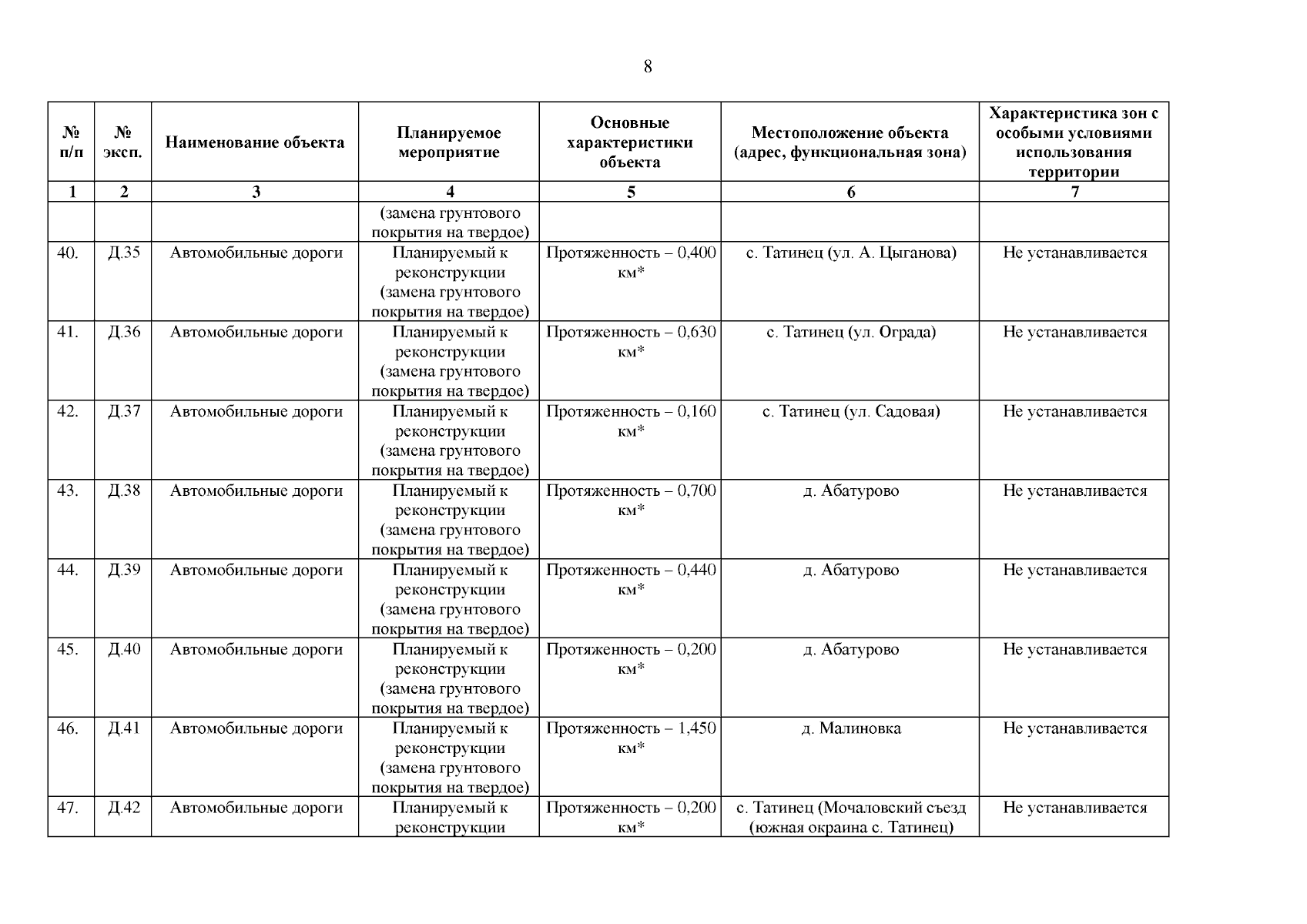 8

| № п/п | № эксп. | Наименование объекта | Планируемое мероприятие | Основные характеристики объекта | Местоположение объекта (адрес, функциональная зона) | Характеристика зон с особыми условиями использования территории |
|---|---|---|---|---|---|---|
| 1 | 2 | 3 | 4 | 5 | 6 | 7 |
| | | | (замена грунтового покрытия на твердое) | | | |
| 40. | Д.35 | Автомобильные дороги | Планируемый к реконструкции (замена грунтового покрытия на твердое) | Протяженность – 0,400 км* | с. Татинец (ул. А. Цыганова) | Не устанавливается |
| 41. | Д.36 | Автомобильные дороги | Планируемый к реконструкции (замена грунтового покрытия на твердое) | Протяженность – 0,630 км* | с. Татинец (ул. Ограда) | Не устанавливается |
| 42. | Д.37 | Автомобильные дороги | Планируемый к реконструкции (замена грунтового покрытия на твердое) | Протяженность – 0,160 км* | с. Татинец (ул. Садовая) | Не устанавливается |
| 43. | Д.38 | Автомобильные дороги | Планируемый к реконструкции (замена грунтового покрытия на твердое) | Протяженность – 0,700 км* | д. Абатурово | Не устанавливается |
| 44. | Д.39 | Автомобильные дороги | Планируемый к реконструкции (замена грунтового покрытия на твердое) | Протяженность – 0,440 км* | д. Абатурово | Не устанавливается |
| 45. | Д.40 | Автомобильные дороги | Планируемый к реконструкции (замена грунтового покрытия на твердое) | Протяженность – 0,200 км* | д. Абатурово | Не устанавливается |
| 46. | Д.41 | Автомобильные дороги | Планируемый к реконструкции (замена грунтового покрытия на твердое) | Протяженность – 1,450 км* | д. Малиновка | Не устанавливается |
| 47. | Д.42 | Автомобильные дороги | Планируемый к реконструкции | Протяженность – 0,200 км* | с. Татинец (Мочаловский съезд (южная окраина с. Татинец) | Не устанавливается |